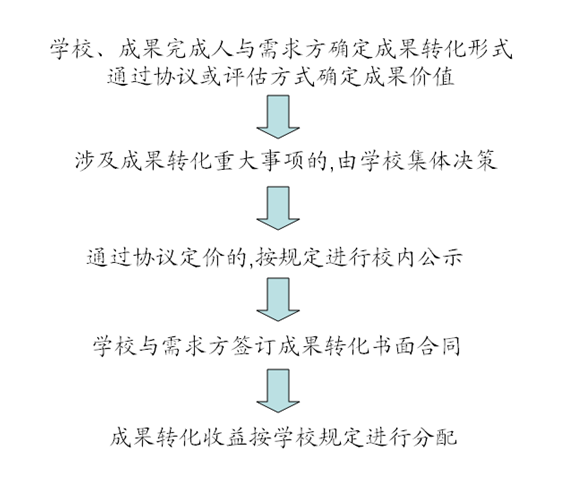 学校、成果完成人与需求方确定成果转化形式
通过协议或评估方式确定成果价值

涉及成果转化重大事项的,由学校集体决策

通过协议定价的,按规定进行校内公示

学校与需求方签订成果转化书面合同

成果转化收益按学校规定进行分配